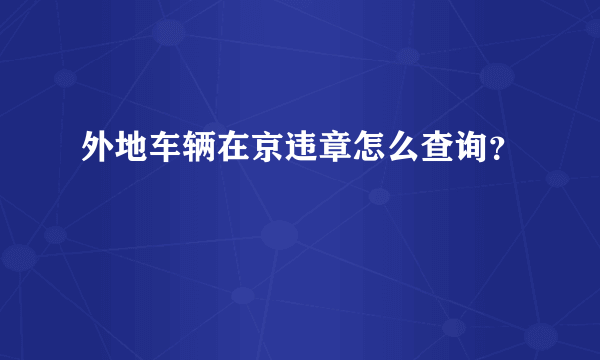 外地车辆在京违章怎么查询？